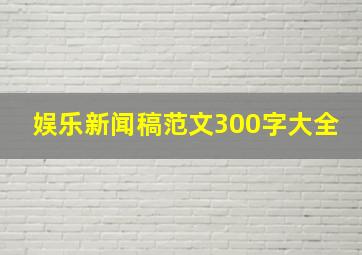 娱乐新闻稿范文300字大全